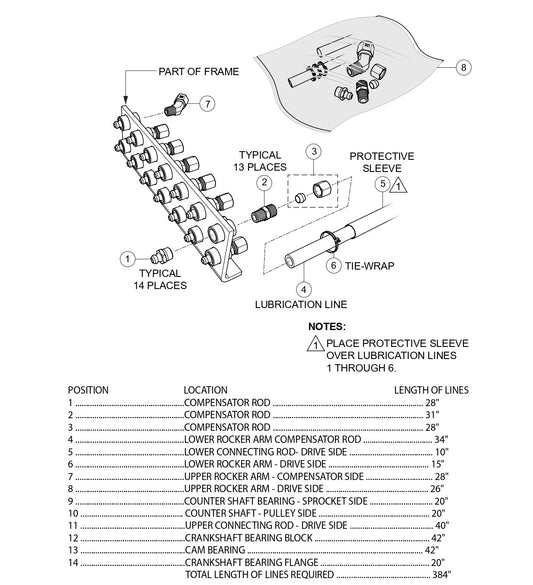 PART OF FRAME

7

8

TYPICAL 13 PLACES

3

PROTECTIVE SLEEVE

2

5 1

1

TYPICAL 14 PLACES

6 TIE-WRAP

4

LUBRICATION LINE

NOTES:

1 PLACE PROTECTIVE SLEEVE OVER LUBRICATION LINES 1 THROUGH 6.

| POSITION | LOCATION | LENGTH OF LINES |
|---|---|---|
| 1 | COMPENSATOR ROD | 28" |
| 2 | COMPENSATOR ROD | 31" |
| 3 | COMPENSATOR ROD | 28" |
| 4 | LOWER ROCKER ARM COMPENSATOR ROD | 34" |
| 5 | LOWER CONNECTING ROD- DRIVE SIDE | 10" |
| 6 | LOWER ROCKER ARM - DRIVE SIDE | 15" |
| 7 | UPPER ROCKER ARM - COMPENSATOR SIDE | 28" |
| 8 | UPPER ROCKER ARM - DRIVE SIDE | 26" |
| 9 | COUNTER SHAFT BEARING - SPROCKET SIDE | 20" |
| 10 | COUNTER SHAFT - PULLEY SIDE | 20" |
| 11 | UPPER CONNECTING ROD - DRIVE SIDE | 40" |
| 12 | CRANKSHAFT BEARING BLOCK | 42" |
| 13 | CAM BEARING | 42" |
| 14 | CRANKSHAFT BEARING FLANGE | 20" |
| | TOTAL LENGTH OF LINES REQUIRED | 384" |